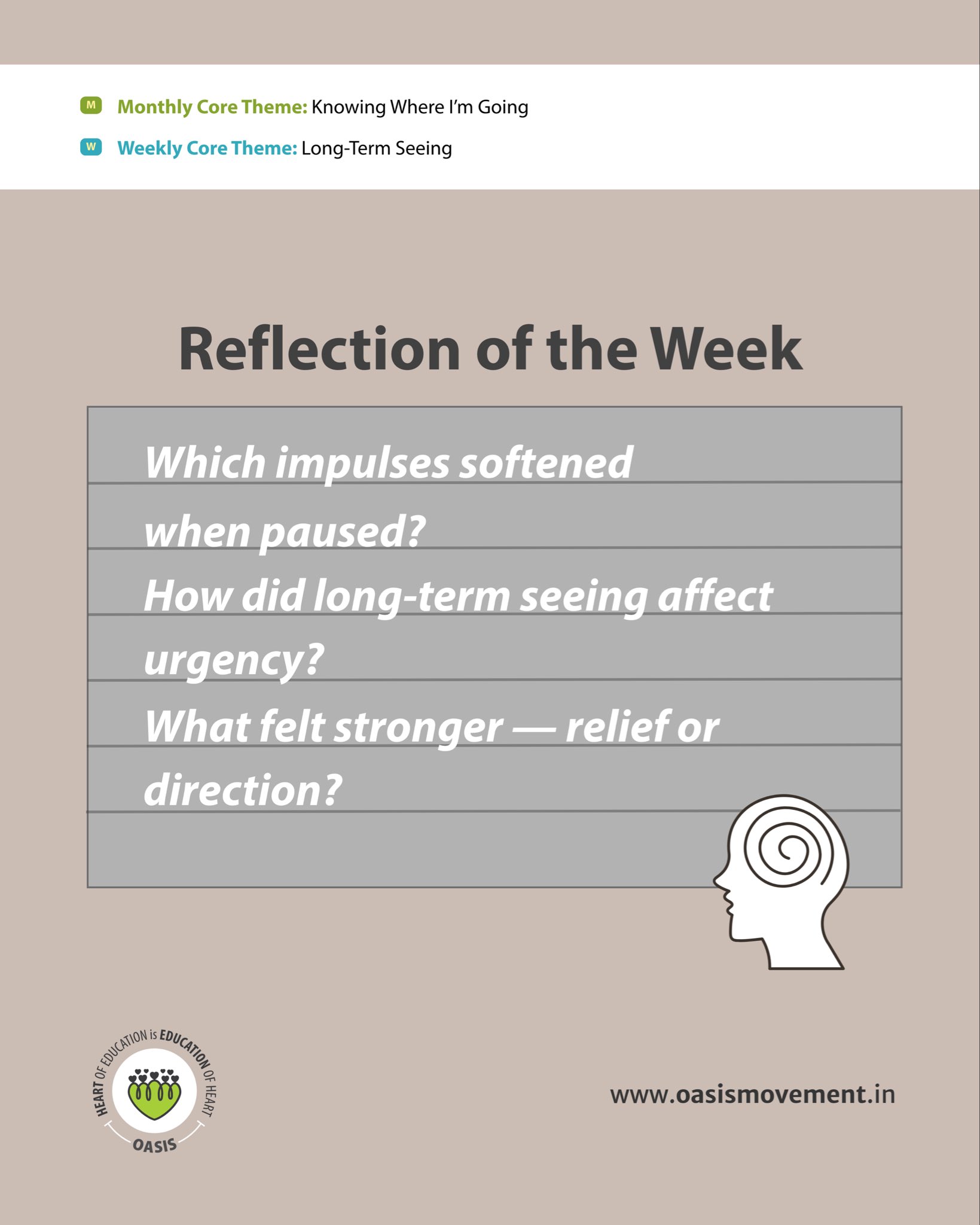 M Monthly Core Theme: Knowing Where I'm Going

W Weekly Core Theme: Long-Term Seeing

Reflection of the Week

Which impulses softened when paused?

How did long-term seeing affect urgency?

What felt stronger — relief or direction?

HEART OF EDUCATION is EDUCATION OF HEART

OASIS

www.oasismovement.in